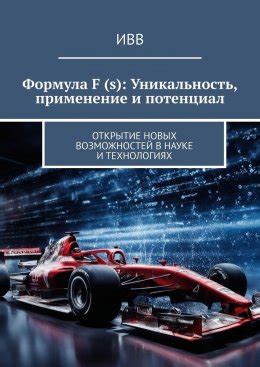 ИВВ

Формула F (s): Уникальность, применение и потенциал

ОТКРЫТИЕ НОВЫХ ВОЗМОЖНОСТЕЙ В НАУКЕ И ТЕХНОЛОГИЯХ